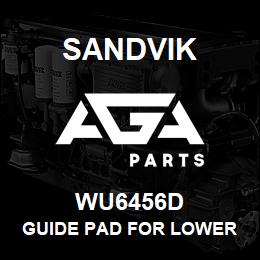 SANDVIK

AGA

PARTS

WU6456D

GUIDE PAD FOR LOWER